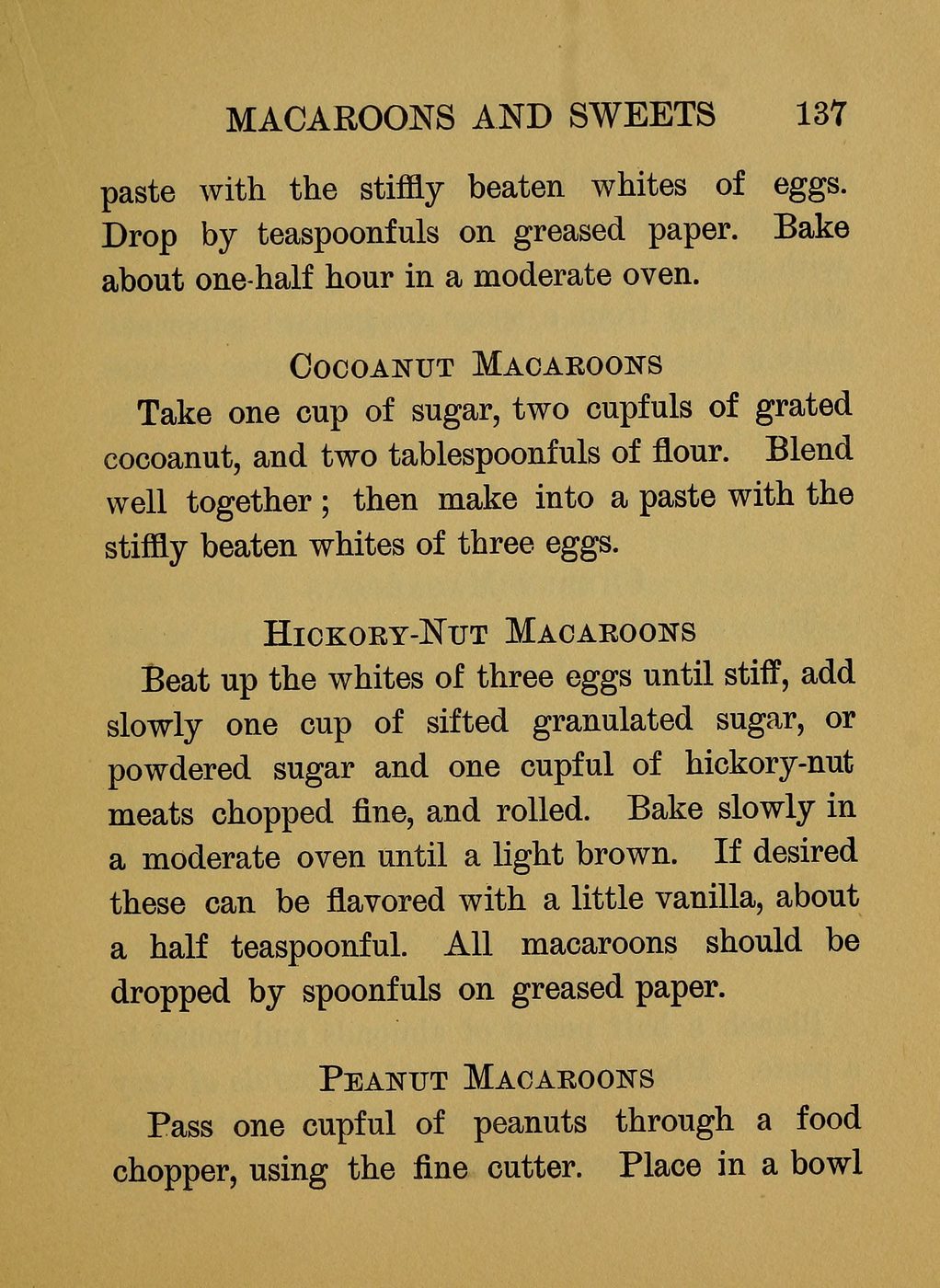 MACAROONS AND SWEETS 137

paste with the stiffly beaten whites of eggs. Drop by teaspoonfuls on greased paper. Bake about one-half hour in a moderate oven.

COCOANUT MACAROONS

Take one cup of sugar, two cupfuls of grated cocoanut, and two tablespoonfuls of flour. Blend well together; then make into a paste with the stiffly beaten whites of three eggs.

HICKORY-NUT MACAROONS

Beat up the whites of three eggs until stiff, add slowly one cup of sifted granulated sugar, or powdered sugar and one cupful of hickory-nut meats chopped fine, and rolled. Bake slowly in a moderate oven until a light brown. If desired these can be flavored with a little vanilla, about a half teaspoonful. All macaroons should be dropped by spoonfuls on greased paper.

PEANUT MACAROONS

Pass one cupful of peanuts through a food chopper, using the fine cutter. Place in a bowl